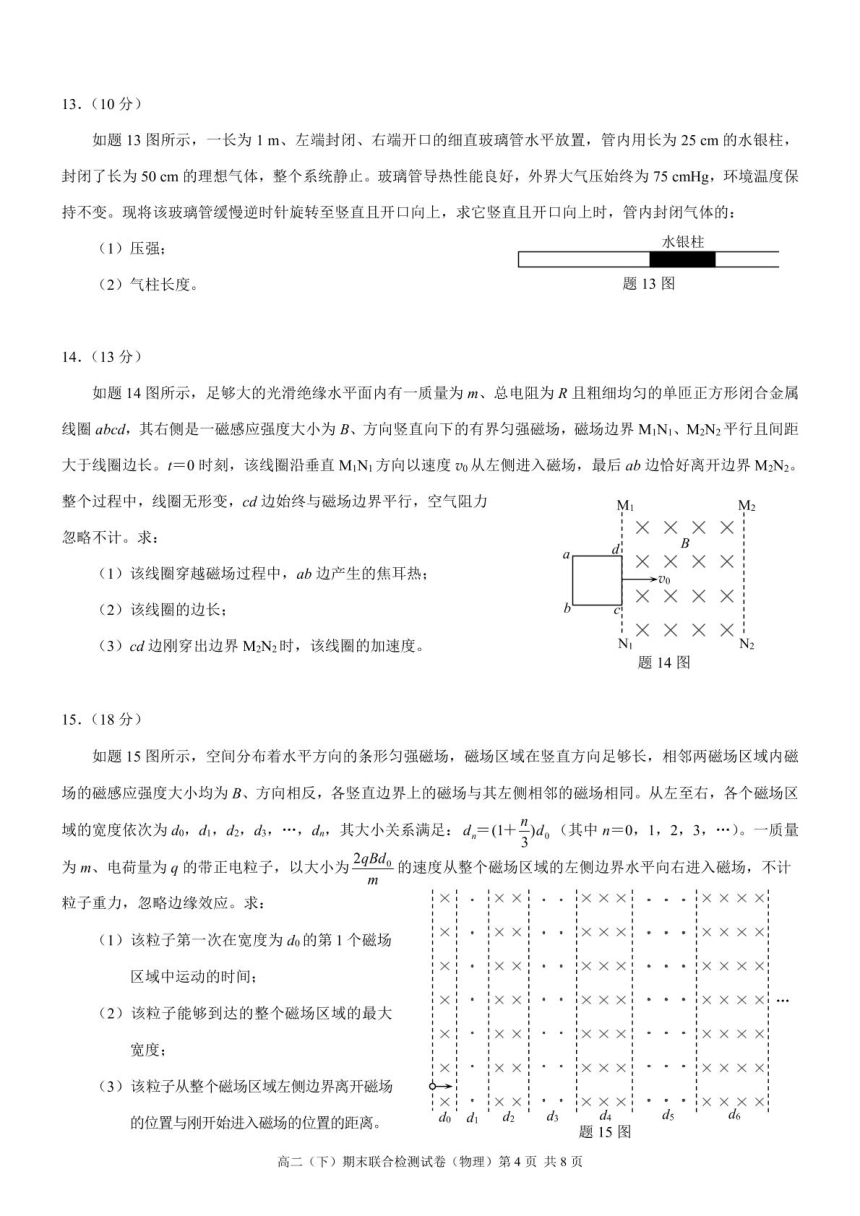 13.（10 分）

如题 13 图所示，一长为 1 m、左端封闭、右端开口的细直玻璃管水平放置，管内用长为 25 cm 的水银柱，封闭了长为 50 cm 的理想气体，整个系统静止。玻璃管导热性能良好，外界大气压始终为 75 cmHg，环境温度保持不变。现将该玻璃管缓慢逆时针旋转至竖直且开口向上，求它竖直且开口向上时，管内封闭气体的：

（1）压强；

（2）气柱长度。

水银柱

题 13 图

14.（13 分）

如题 14 图所示，足够大的光滑绝缘水平面内有一质量为 $m$、总电阻为 $R$ 且粗细均匀的单匝正方形闭合金属线圈 $abcd$，其右侧是一磁感应强度大小为 $B$、方向竖直向下的有界匀强磁场，磁场边界 $M_1N_1$、$M_2N_2$ 平行且间距大于线圈边长。$t=0$ 时刻，该线圈沿垂直 $M_1N_1$ 方向以速度 $v_0$ 从左侧进入磁场，最后 $ab$ 边恰好离开边界 $M_2N_2$。整个过程中，线圈无形变，$cd$ 边始终与磁场边界平行，空气阻力忽略不计。求：

（1）该线圈穿越磁场过程中，$ab$ 边产生的焦耳热；

（2）该线圈的边长；

（3）$cd$ 边刚穿出边界 $M_2N_2$ 时，该线圈的加速度。

$M_1$ $M_2$ $B$ $a$ $d$ $v_0$ $b$ $c$ $N_1$ $N_2$

题 14 图

15.（18 分）

如题 15 图所示，空间分布着水平方向的条形匀强磁场，磁场区域在竖直方向足够长，相邻两磁场区域内磁场的磁感应强度大小均为 $B$、方向相反，各竖直边界上的磁场与其左侧相邻的磁场相同。从左至右，各个磁场区域的宽度依次为 $d_0$，$d_1$，$d_2$，$d_3$，…，$d_n$，其大小关系满足：$d_n=(1+\frac{n}{3})d_0$（其中 $n=0$，1，2，3，…）。一质量为 $m$、电荷量为 $q$ 的带正电粒子，以大小为 $\frac{2qBd_0}{m}$ 的速度从整个磁场区域的左侧边界水平向右进入磁场，不计粒子重力，忽略边缘效应。求：

（1）该粒子第一次在宽度为 $d_0$ 的第 1 个磁场区域中运动的时间；

（2）该粒子能够到达的整个磁场区域的最大宽度；

（3）该粒子从整个磁场区域左侧边界离开磁场的位置与刚开始进入磁场的位置的距离。

$d_0$ $d_1$ $d_2$ $d_3$ $d_4$ $d_5$ $d_6$ …

题 15 图

高二（下）期末联合检测试卷（物理）第 4 页 共 8 页